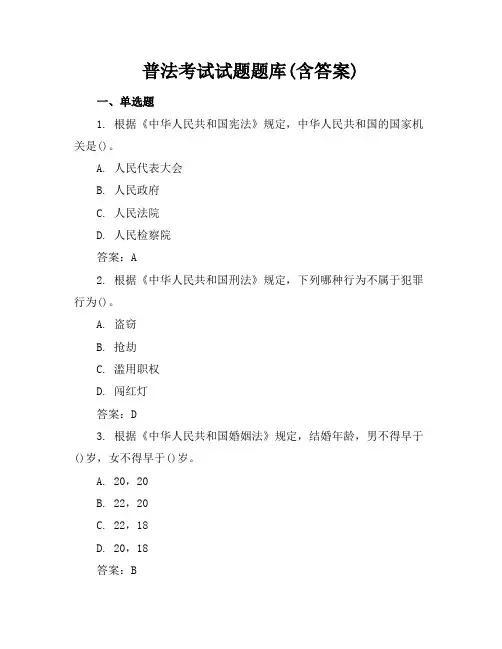 普法考试试题题库(含答案)

一、单选题

1. 根据《中华人民共和国宪法》规定，中华人民共和国的国家机关是()。

A. 人民代表大会

B. 人民政府

C. 人民法院

D. 人民检察院

答案：A

2. 根据《中华人民共和国刑法》规定，下列哪种行为不属于犯罪行为()。

A. 盗窃

B. 抢劫

C. 滥用职权

D. 闯红灯

答案：D

3. 根据《中华人民共和国婚姻法》规定，结婚年龄，男不得早于()岁，女不得早于()岁。

A. 20，20

B. 22，20

C. 22，18

D. 20，18

答案：B